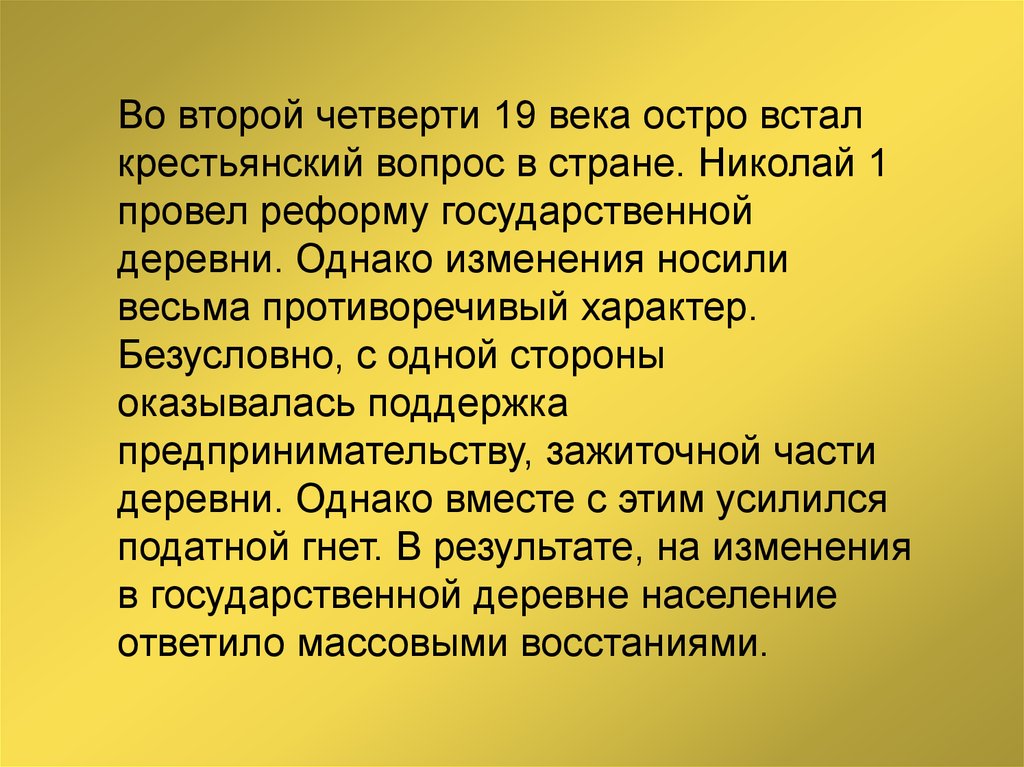 Во второй четверти 19 века остро встал крестьянский вопрос в стране. Николай 1 провел реформу государственной деревни. Однако изменения носили весьма противоречивый характер. Безусловно, с одной стороны оказывалась поддержка предпринимательству, зажиточной части деревни. Однако вместе с этим усилился податной гнет. В результате, на изменения в государственной деревне население ответило массовыми восстаниями.